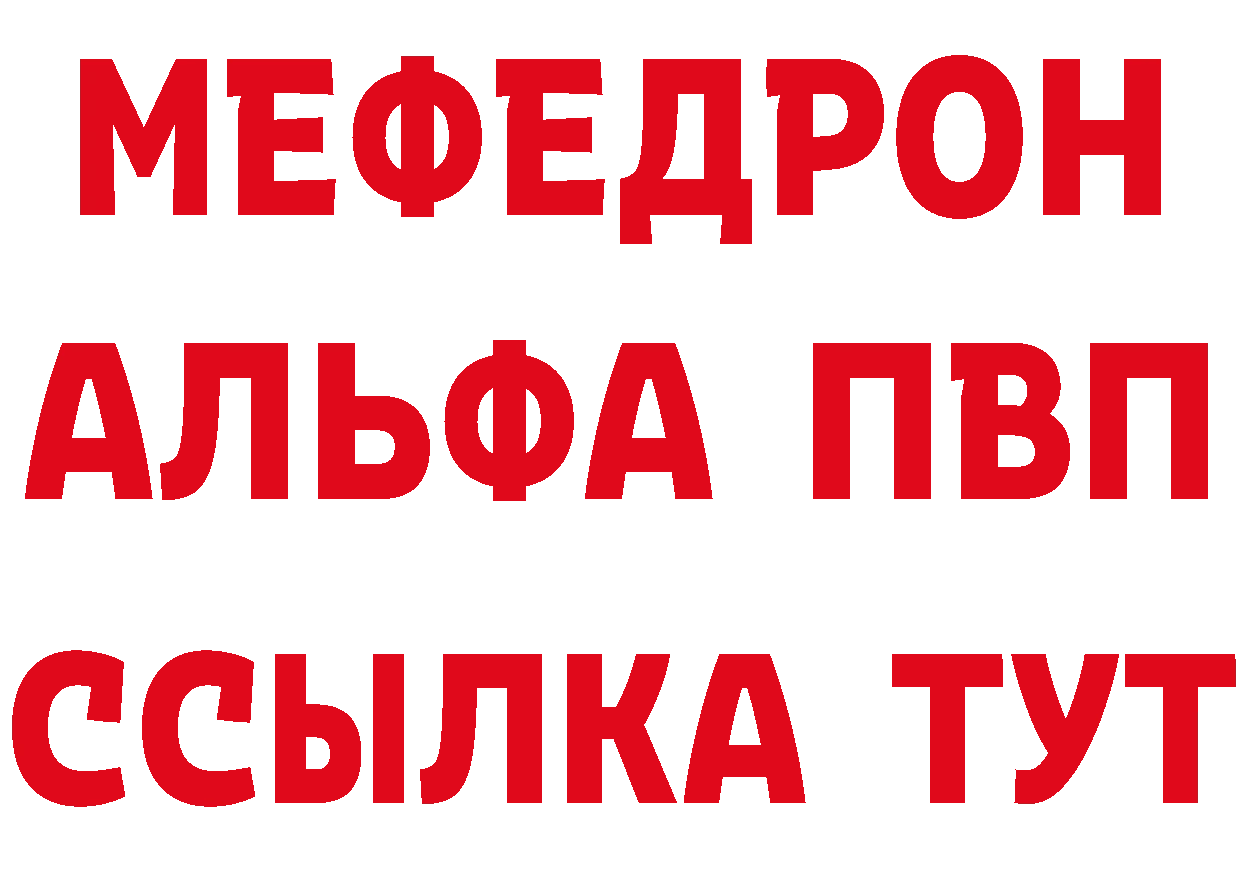 МЕФЕДРОН
АЛЬФА ПВП
ССЫЛКА ТУТ